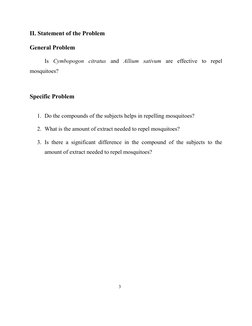 II. Statement of the Problem

General Problem

Is Cymbopogon citratus and Allium sativum are effective to repel mosquitoes?

Specific Problem

1. Do the compounds of the subjects helps in repelling mosquitoes?

2. What is the amount of extract needed to repel mosquitoes?

3. Is there a significant difference in the compound of the subjects to the amount of extract needed to repel mosquitoes?

3